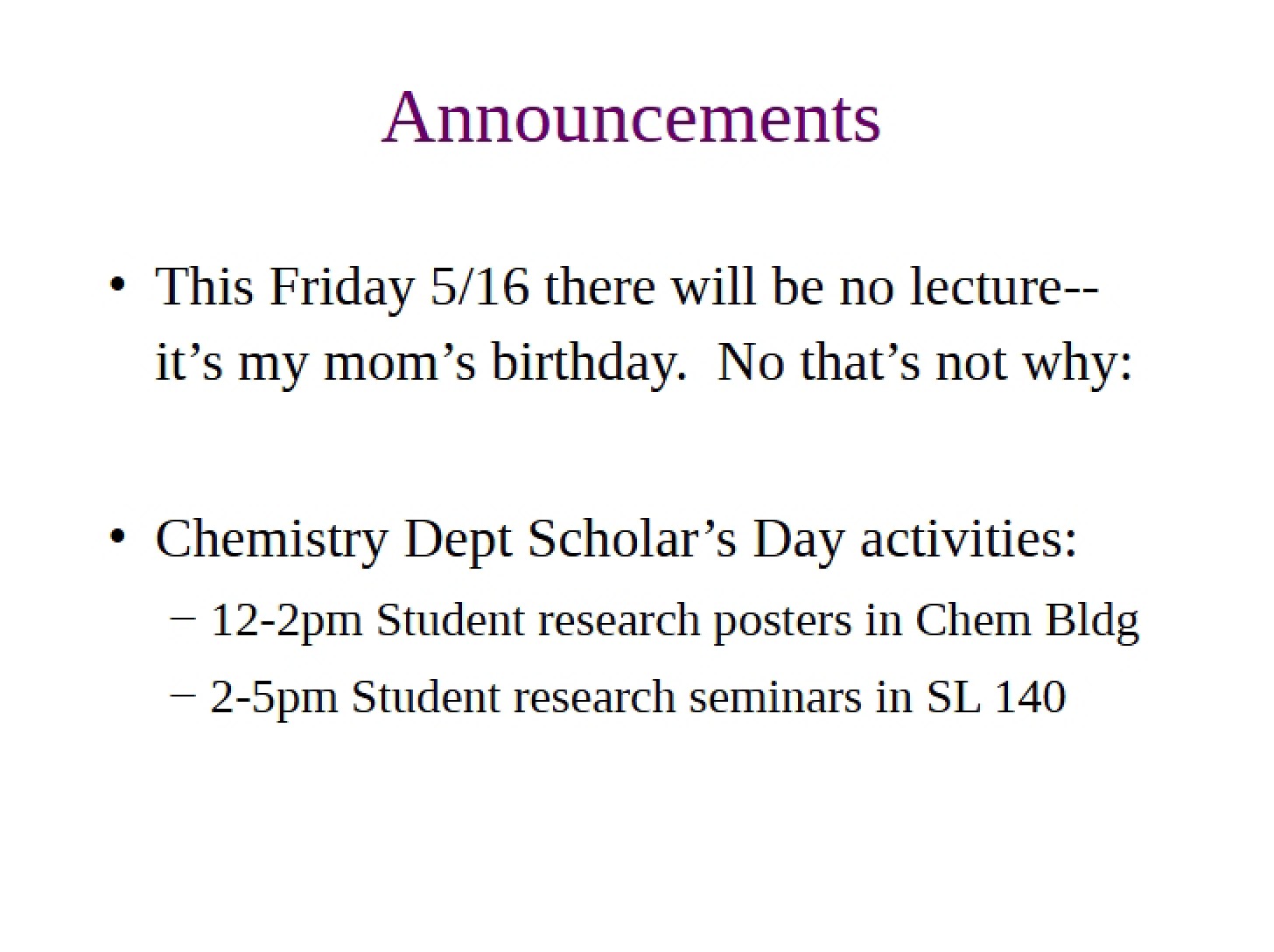 Announcements

• This Friday 5/16 there will be no lecture--it's my mom's birthday. No that's not why:

• Chemistry Dept Scholar's Day activities:
- 12-2pm Student research posters in Chem Bldg
- 2-5pm Student research seminars in SL 140